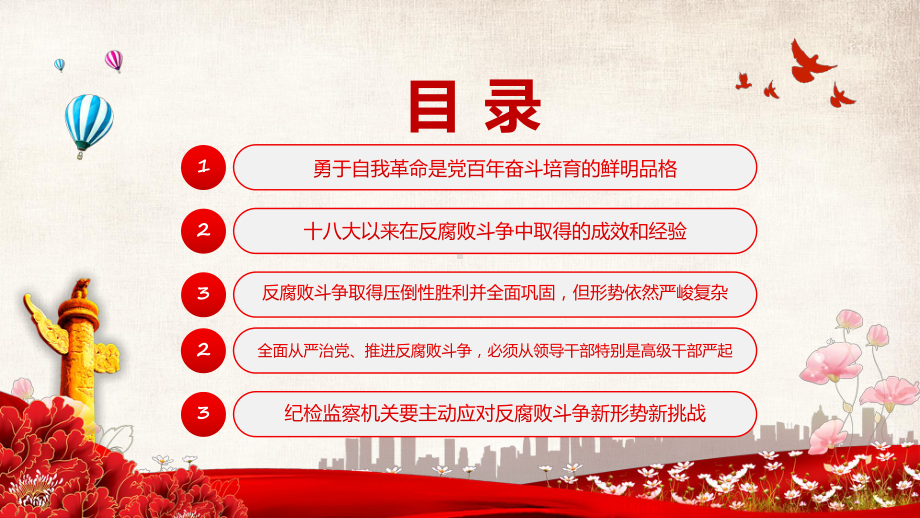 目录

1 勇于自我革命是党百年奋斗培育的鲜明品格

2 十八大以来在反腐败斗争中取得的成效和经验

3 反腐败斗争取得压倒性胜利并全面巩固，但形势依然严峻复杂

2 全面从严治党、推进反腐败斗争，必须从领导干部特别是高级干部严起

3 纪检监察机关要主动应对反腐败斗争新形势新挑战